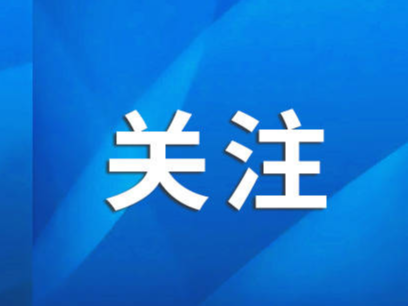 关注